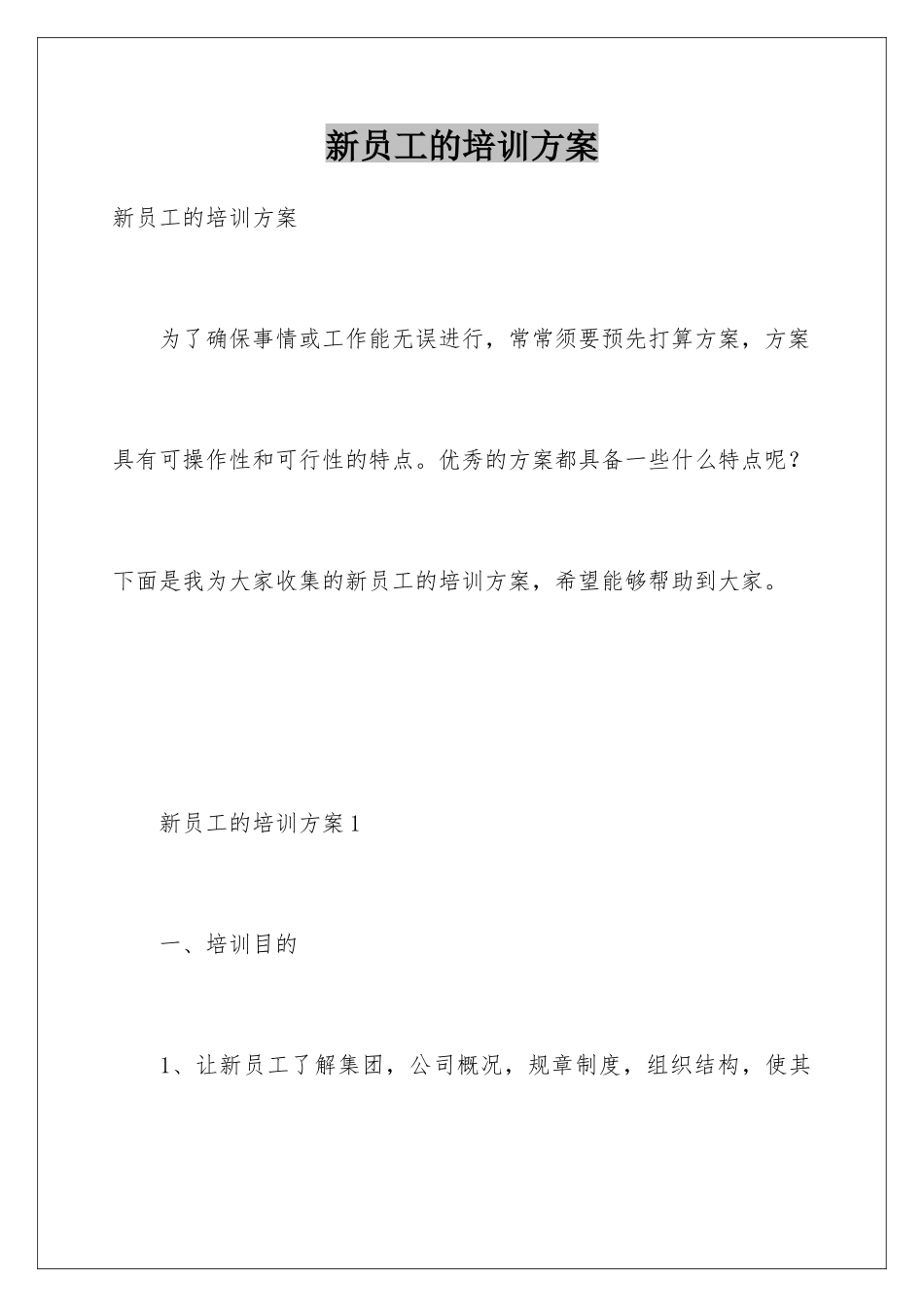 新员工的培训方案

新员工的培训方案

为了确保事情或工作能无误进行，常常须要预先打算方案，方案具有可操作性和可行性的特点。优秀的方案都具备一些什么特点呢？下面是我为大家收集的新员工的培训方案，希望能够帮助到大家。

新员工的培训方案1

一、培训目的

1、让新员工了解集团，公司概况，规章制度，组织结构，使其